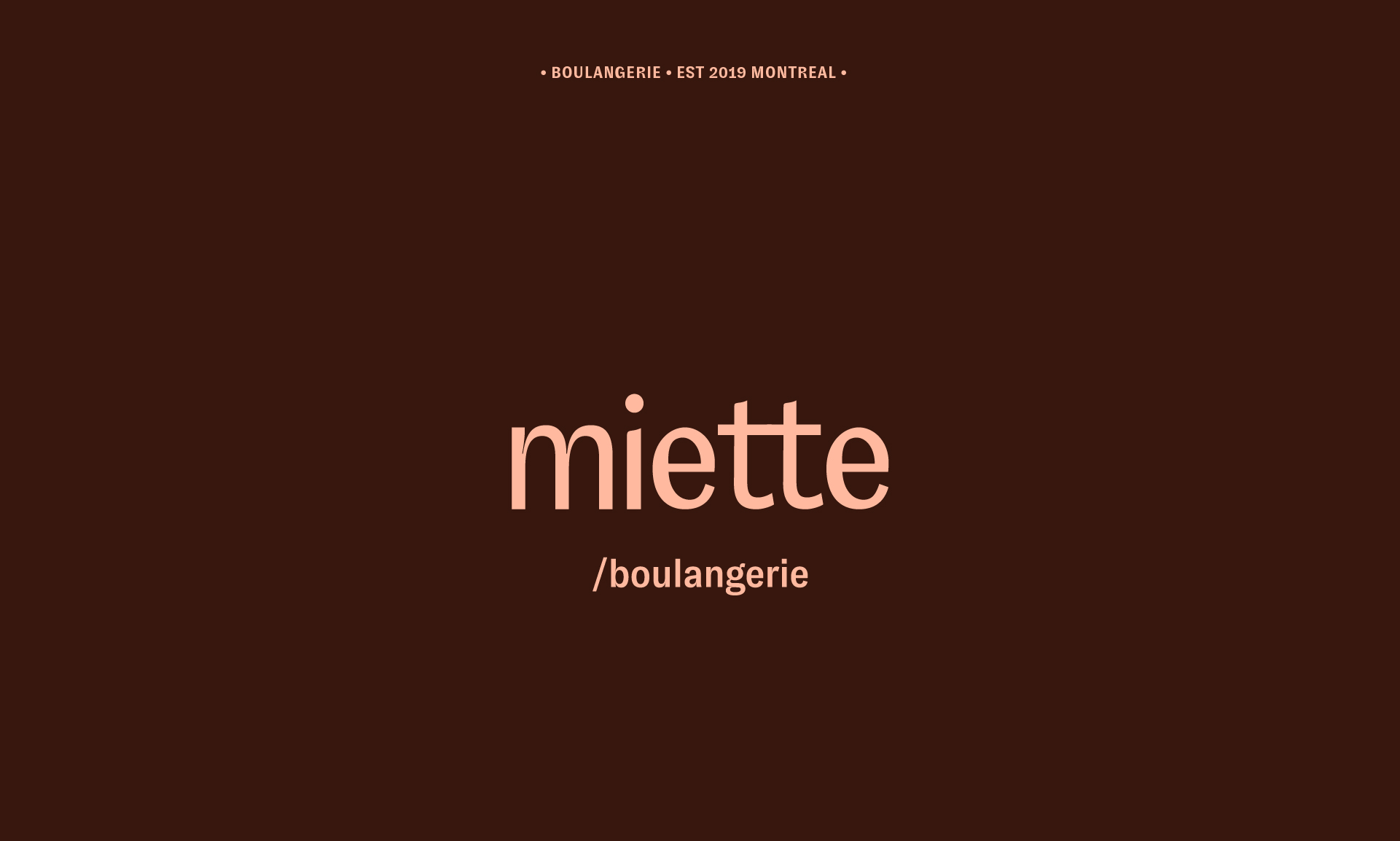 • BOULANGERIE • EST 2019 MONTREAL •

miette

/boulangerie